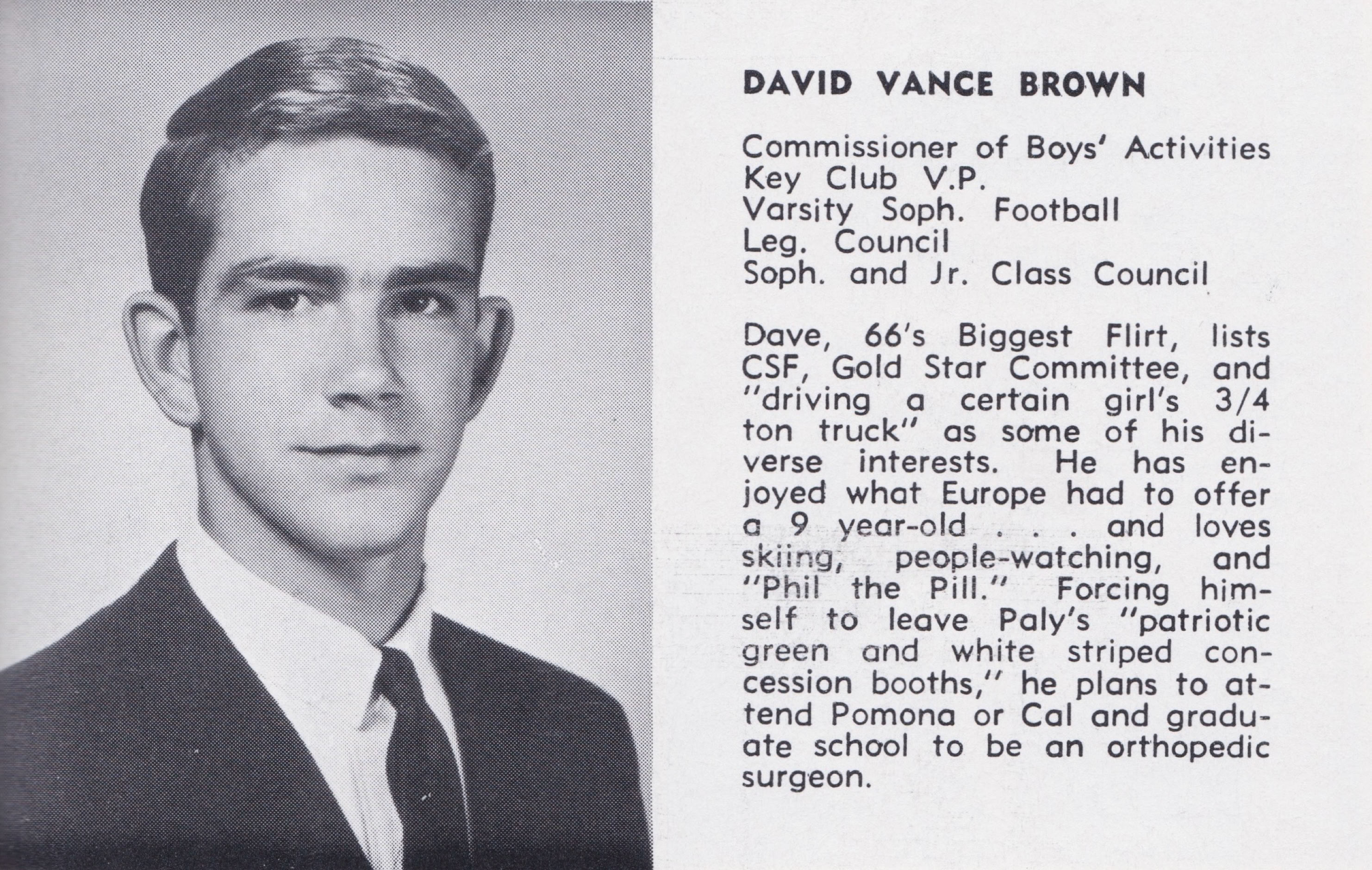 DAVID VANCE BROWN

Commissioner of Boys' Activities
Key Club V.P.
Varsity Soph. Football
Leg. Council
Soph. and Jr. Class Council

Dave, 66's Biggest Flirt, lists CSF, Gold Star Committee, and "driving a certain girl's 3/4 ton truck" as some of his diverse interests. He has enjoyed what Europe had to offer a 9 year-old . . . and loves skiing, people-watching, and "Phil the Pill." Forcing himself to leave Paly's "patriotic green and white striped concession booths," he plans to attend Pomona or Cal and graduate school to be an orthopedic surgeon.